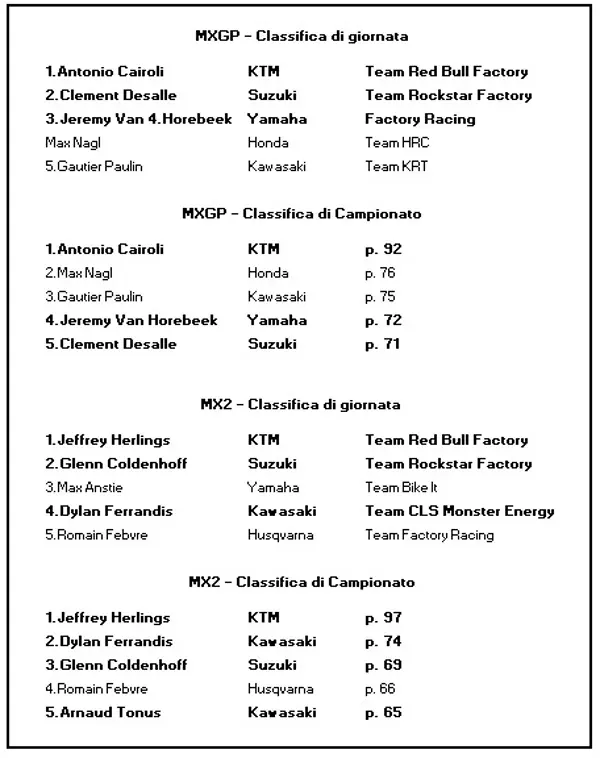 MXGP – Classifica di giornata

| | | |
|---|---|---|
| 1.Antonio Cairoli | KTM | Team Red Bull Factory |
| 2.Clement Desalle | Suzuki | Team Rockstar Factory |
| 3.Jeremy Van 4.Horebeek | Yamaha | Factory Racing |
| Max Nagl | Honda | Team HRC |
| 5.Gautier Paulin | Kawasaki | Team KRT |

MXGP – Classifica di Campionato

| | | |
|---|---|---|
| 1.Antonio Cairoli | KTM | p. 92 |
| 2.Max Nagl | Honda | p. 76 |
| 3.Gautier Paulin | Kawasaki | p. 75 |
| 4.Jeremy Van Horebeek | Yamaha | p. 72 |
| 5.Clement Desalle | Suzuki | p. 71 |

MX2 – Classifica di giornata

| | | |
|---|---|---|
| 1.Jeffrey Herlings | KTM | Team Red Bull Factory |
| 2.Glenn Coldenhoff | Suzuki | Team Rockstar Factory |
| 3.Max Anstie | Yamaha | Team Bike It |
| 4.Dylan Ferrandis | Kawasaki | Team CLS Monster Energy |
| 5.Romain Febvre | Husqvarna | Team Factory Racing |

MX2 – Classifica di Campionato

| | | |
|---|---|---|
| 1.Jeffrey Herlings | KTM | p. 97 |
| 2.Dylan Ferrandis | Kawasaki | p. 74 |
| 3.Glenn Coldenhoff | Suzuki | p. 69 |
| 4.Romain Febvre | Husqvarna | p. 66 |
| 5.Arnaud Tonus | Kawasaki | p. 65 |